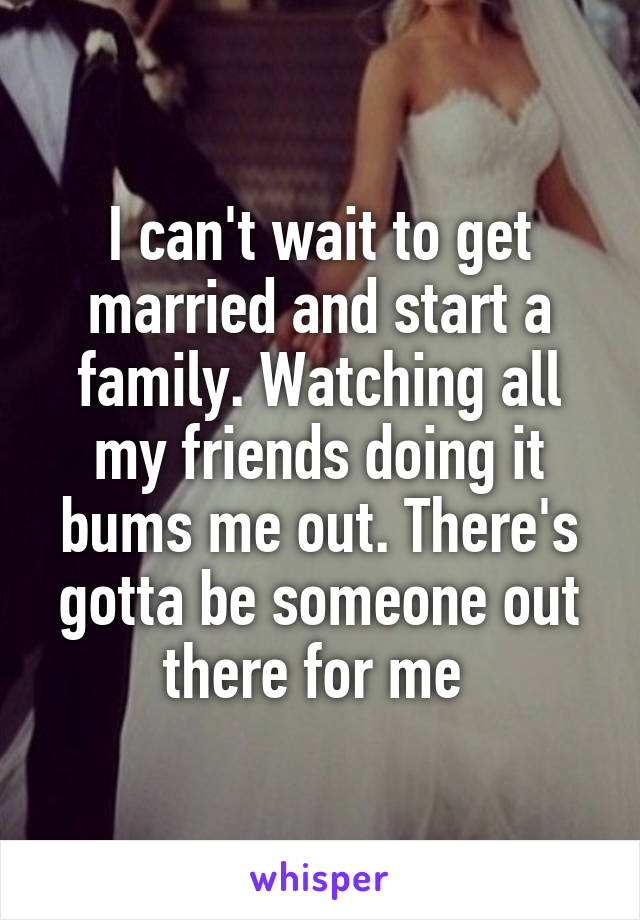 I can't wait to get married and start a family. Watching all my friends doing it bums me out. There's gotta be someone out there for me

whisper